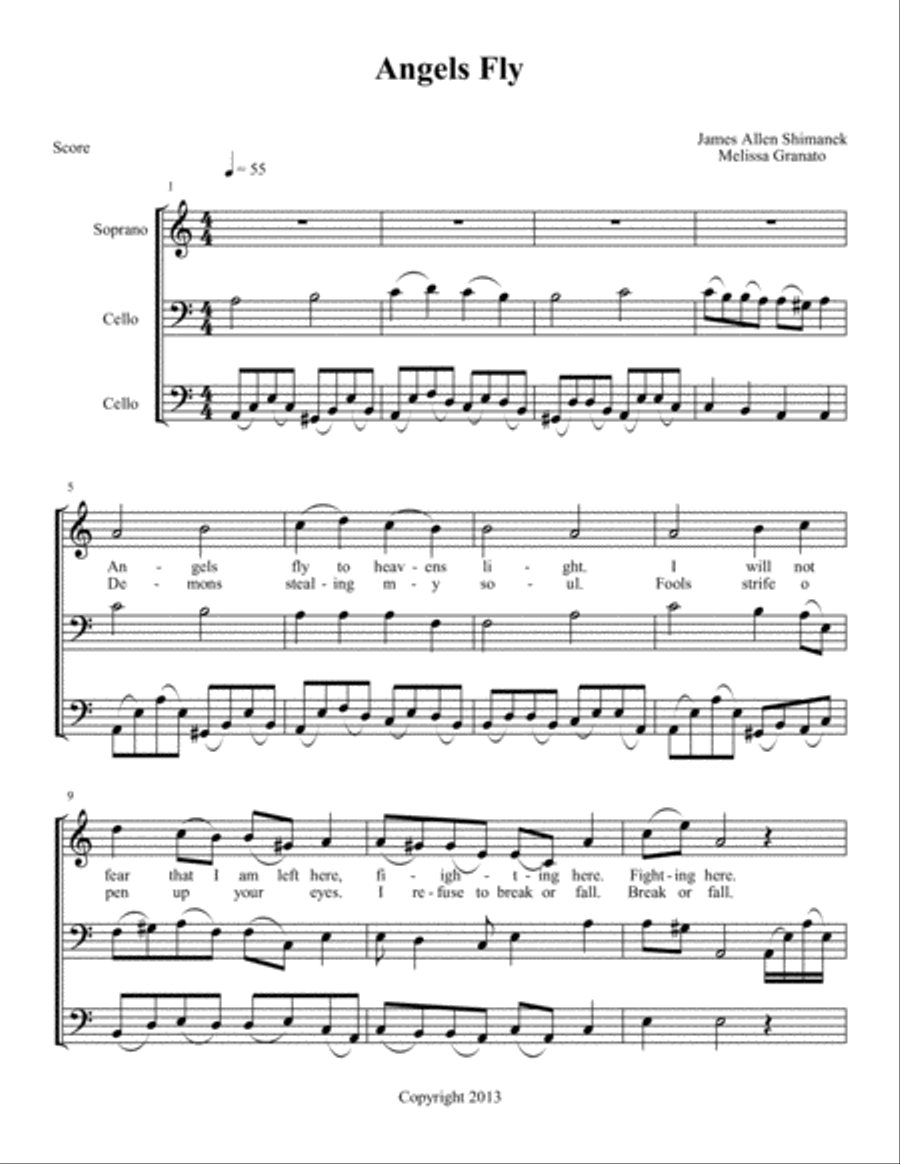 Angels Fly

Score

James Allen Shimanek
Melissa Granato

♩ = 55

1

Soprano

Cello

Cello

5

An - gels fly to heav - ens li - ght. I will not
De - mons steal - ing m - y so - ul. Fools strife o

9

fear that I am left here, fi - igh - t - ing here. Fight - ing here.
pen up your eyes. I re - fuse to break or fall. Break or fall.

Copyright 2013